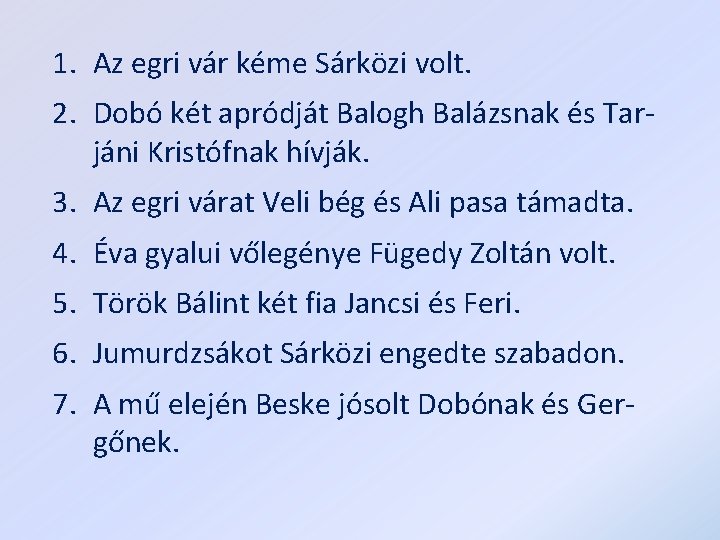 1. Az egri vár kéme Sárközi volt.
2. Dobó két apródját Balogh Balázsnak és Tarjáni Kristófnak hívják.
3. Az egri várat Veli bég és Ali pasa támadta.
4. Éva gyalui vőlegénye Fügedy Zoltán volt.
5. Török Bálint két fia Jancsi és Feri.
6. Jumurdzsákot Sárközi engedte szabadon.
7. A mű elején Beske jósolt Dobónak és Gergőnek.